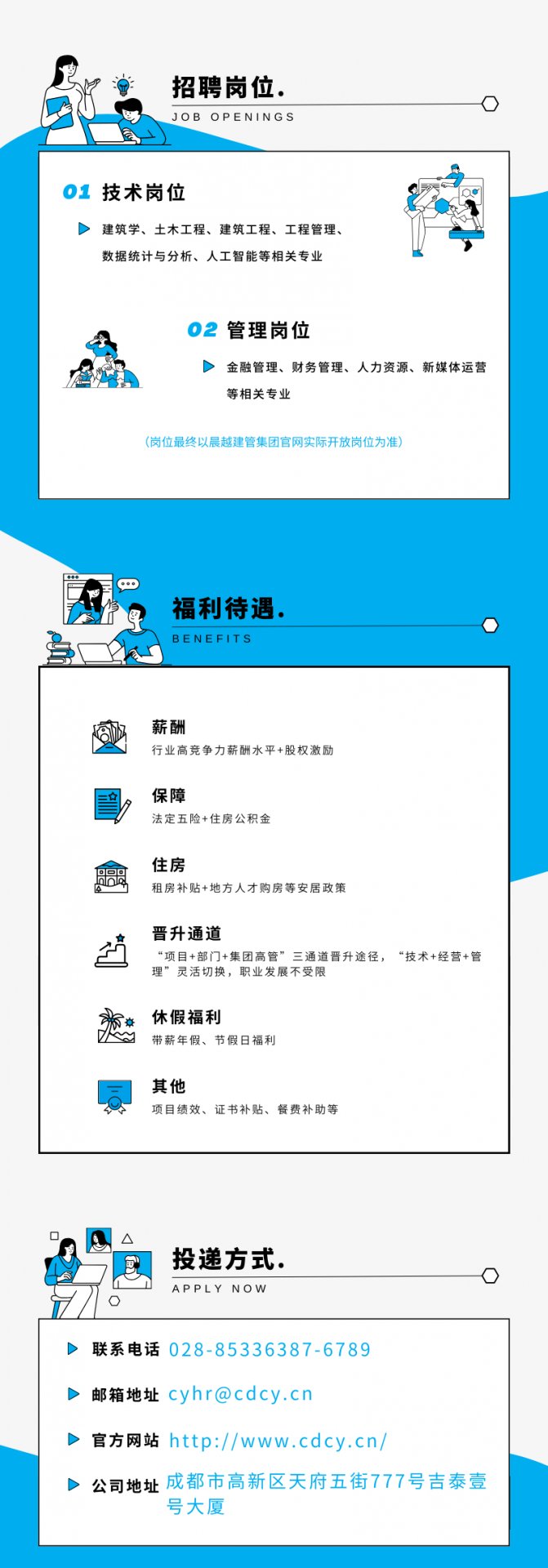 招聘岗位.
JOB OPENINGS

01 技术岗位

建筑学、土木工程、建筑工程、工程管理、数据统计与分析、人工智能等相关专业

02 管理岗位

金融管理、财务管理、人力资源、新媒体运营等相关专业

（岗位最终以晨越建管集团官网实际开放岗位为准）

福利待遇.
BENEFITS

薪酬
行业高竞争力薪酬水平+股权激励

保障
法定五险+住房公积金

住房
租房补贴+地方人才购房等安居政策

晋升通道
“项目+部门+集团高管”三通道晋升途径，“技术+经营+管理”灵活切换，职业发展不受限

休假福利
带薪年假、节假日福利

其他
项目绩效、证书补贴、餐费补助等

投递方式.
APPLY NOW

联系电话 028-85336387-6789

邮箱地址 cyhr@cdcy.cn

官方网站 http://www.cdcy.cn/

公司地址 成都市高新区天府五街777号吉泰壹号大厦